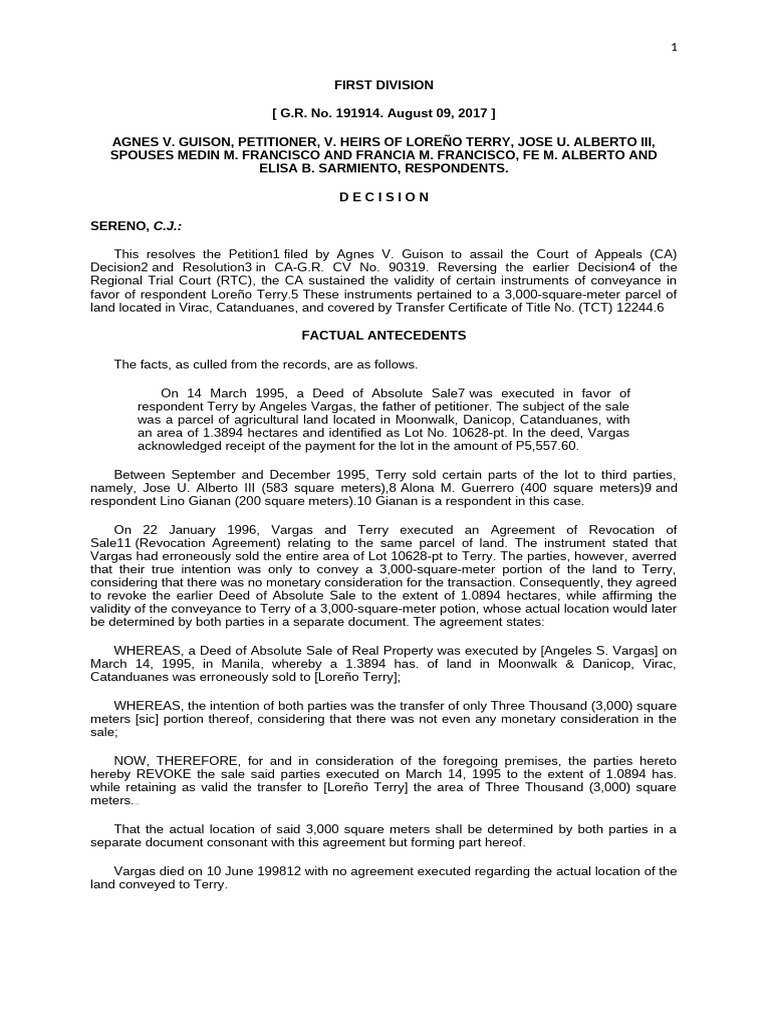 1

FIRST DIVISION

[ G.R. No. 191914. August 09, 2017 ]

AGNES V. GUISON, PETITIONER, V. HEIRS OF LOREÑO TERRY, JOSE U. ALBERTO III, SPOUSES MEDIN M. FRANCISCO AND FRANCIA M. FRANCISCO, FE M. ALBERTO AND ELISA B. SARMIENTO, RESPONDENTS.

D E C I S I O N

SERENO, C.J.:

This resolves the Petition1 filed by Agnes V. Guison to assail the Court of Appeals (CA) Decision2 and Resolution3 in CA-G.R. CV No. 90319. Reversing the earlier Decision4 of the Regional Trial Court (RTC), the CA sustained the validity of certain instruments of conveyance in favor of respondent Loreño Terry.5 These instruments pertained to a 3,000-square-meter parcel of land located in Virac, Catanduanes, and covered by Transfer Certificate of Title No. (TCT) 12244.6

FACTUAL ANTECEDENTS

The facts, as culled from the records, are as follows.

On 14 March 1995, a Deed of Absolute Sale7 was executed in favor of respondent Terry by Angeles Vargas, the father of petitioner. The subject of the sale was a parcel of agricultural land located in Moonwalk, Danicop, Catanduanes, with an area of 1.3894 hectares and identified as Lot No. 10628-pt. In the deed, Vargas acknowledged receipt of the payment for the lot in the amount of P5,557.60.

Between September and December 1995, Terry sold certain parts of the lot to third parties, namely, Jose U. Alberto III (583 square meters),8 Alona M. Guerrero (400 square meters)9 and respondent Lino Gianan (200 square meters).10 Gianan is a respondent in this case.

On 22 January 1996, Vargas and Terry executed an Agreement of Revocation of Sale11 (Revocation Agreement) relating to the same parcel of land. The instrument stated that Vargas had erroneously sold the entire area of Lot 10628-pt to Terry. The parties, however, averred that their true intention was only to convey a 3,000-square-meter portion of the land to Terry, considering that there was no monetary consideration for the transaction. Consequently, they agreed to revoke the earlier Deed of Absolute Sale to the extent of 1.0894 hectares, while affirming the validity of the conveyance to Terry of a 3,000-square-meter potion, whose actual location would later be determined by both parties in a separate document. The agreement states:

WHEREAS, a Deed of Absolute Sale of Real Property was executed by [Angeles S. Vargas] on March 14, 1995, in Manila, whereby a 1.3894 has. of land in Moonwalk & Danicop, Virac, Catanduanes was erroneously sold to [Loreño Terry];

WHEREAS, the intention of both parties was the transfer of only Three Thousand (3,000) square meters [sic] portion thereof, considering that there was not even any monetary consideration in the sale;

NOW, THEREFORE, for and in consideration of the foregoing premises, the parties hereto hereby REVOKE the sale said parties executed on March 14, 1995 to the extent of 1.0894 has. while retaining as valid the transfer to [Loreño Terry] the area of Three Thousand (3,000) square meters.

That the actual location of said 3,000 square meters shall be determined by both parties in a separate document consonant with this agreement but forming part hereof.

Vargas died on 10 June 199812 with no agreement executed regarding the actual location of the land conveyed to Terry.